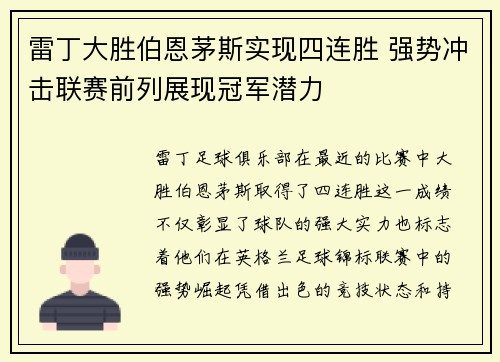 雷丁大胜伯恩茅斯实现四连胜 强势冲击联赛前列展现冠军潜力

雷丁足球俱乐部在最近的比赛中大胜伯恩茅斯取得了四连胜这一成绩不仅彰显了球队的强大实力也标志着他们在英格兰足球锦标联赛中的强势崛起凭借出色的竞技状态和持